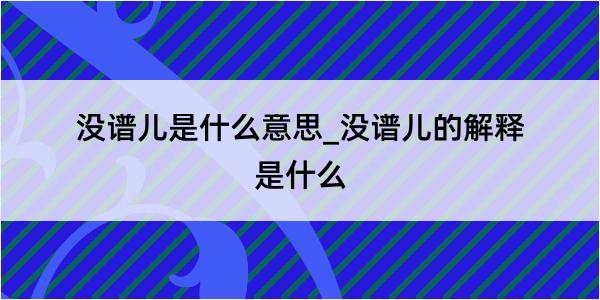 没谱儿是什么意思_没谱儿的解释是什么